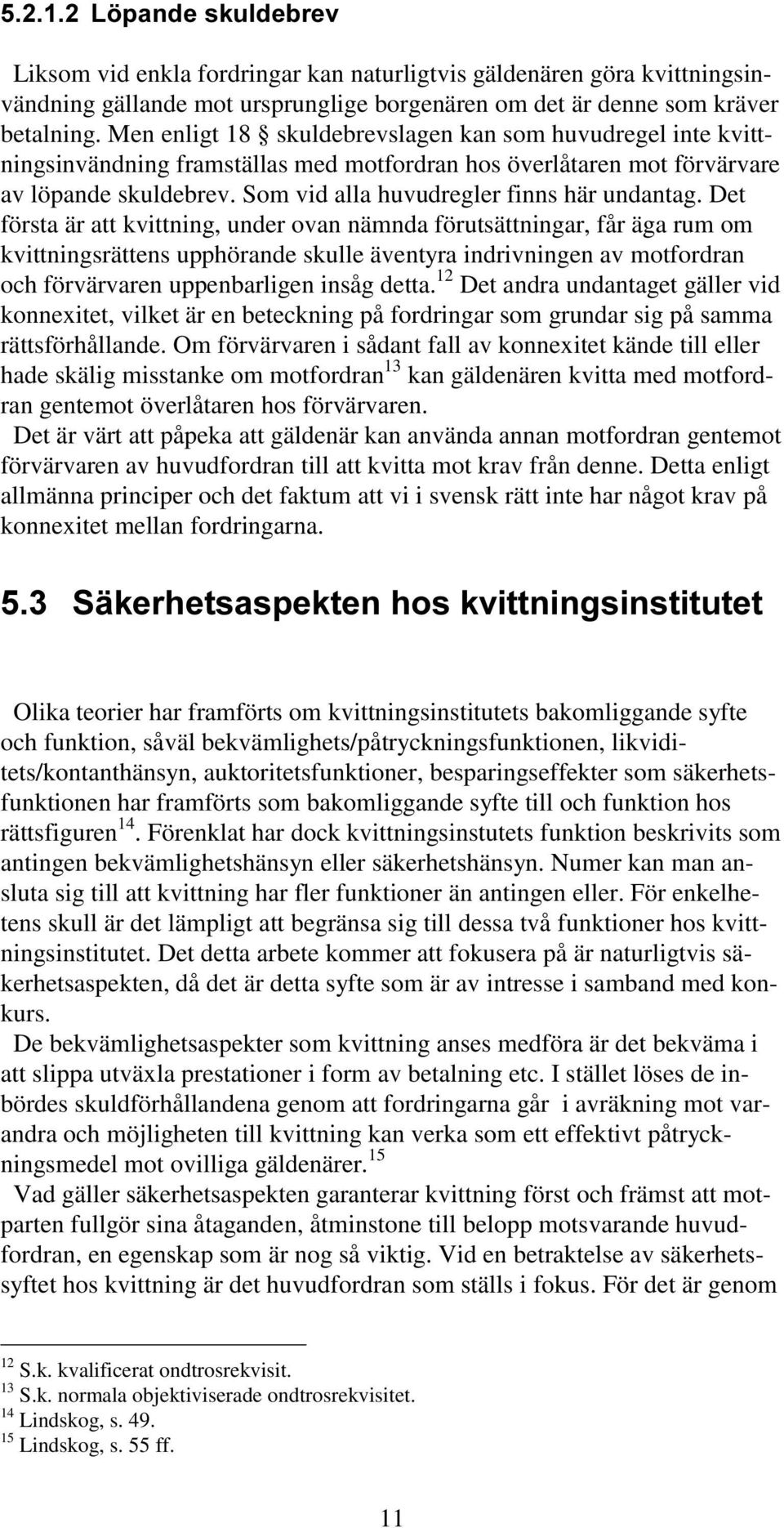 5.2.1.2 Löpande skuldebrev

Liksom vid enkla fordringar kan naturligtvis gäldenären göra kvittningsinvändning gällande mot ursprunglige borgenären om det är denne som kräver betalning. Men enligt 18 § skuldebrevslagen kan som huvudregel inte kvittningsinvändning framställas med motfordran hos överlåtaren mot förvärvare av löpande skuldebrev. Som vid alla huvudregler finns här undantag. Det första är att kvittning, under ovan nämnda förutsättningar, får äga rum om kvittningsrättens upphörande skulle äventyra indrivningen av motfordran och förvärvaren uppenbarligen insåg detta.$^{12}$ Det andra undantaget gäller vid konnexitet, vilket är en beteckning på fordringar som grundar sig på samma rättsförhållande. Om förvärvaren i sådant fall av konnexitet kände till eller hade skälig misstanke om motfordran$^{13}$ kan gäldenären kvitta med motfordran gentemot överlåtaren hos förvärvaren.
Det är värt att påpeka att gäldenär kan använda annan motfordran gentemot förvärvaren av huvudfordran till att kvitta mot krav från denne. Detta enligt allmänna principer och det faktum att vi i svensk rätt inte har något krav på konnexitet mellan fordringarna.

5.3 Säkerhetsaspekten hos kvittningsinstitutet

Olika teorier har framförts om kvittningsinstitutets bakomliggande syfte och funktion, såväl bekvämlighets/påtryckningsfunktionen, likviditets/kontanthänsyn, auktoritetsfunktioner, besparingseffekter som säkerhetsfunktionen har framförts som bakomliggande syfte till och funktion hos rättsfiguren$^{14}$. Förenklat har dock kvittningsinstutets funktion beskrivits som antingen bekvämlighetshänsyn eller säkerhetshänsyn. Numer kan man ansluta sig till att kvittning har fler funktioner än antingen eller. För enkelhetens skull är det lämpligt att begränsa sig till dessa två funktioner hos kvittningsinstitutet. Det detta arbete kommer att fokusera på är naturligtvis säkerhetsaspekten, då det är detta syfte som är av intresse i samband med konkurs.
De bekvämlighetsaspekter som kvittning anses medföra är det bekväma i att slippa utväxla prestationer i form av betalning etc. I stället löses de inbördes skuldförhållandena genom att fordringarna går i avräkning mot varandra och möjligheten till kvittning kan verka som ett effektivt påtryckningsmedel mot ovilliga gäldenärer.$^{15}$
Vad gäller säkerhetsaspekten garanterar kvittning först och främst att motparten fullgör sina åtaganden, åtminstone till belopp motsvarande huvudfordran, en egenskap som är nog så viktig. Vid en betraktelse av säkerhetssyftet hos kvittning är det huvudfordran som ställs i fokus. För det är genom

$^{12}$ S.k. kvalificerat ondtrosrekvisit.
$^{13}$ S.k. normala objektiviserade ondtrosrekvisitet.
$^{14}$ Lindskog, s. 49.
$^{15}$ Lindskog, s. 55 ff.

11